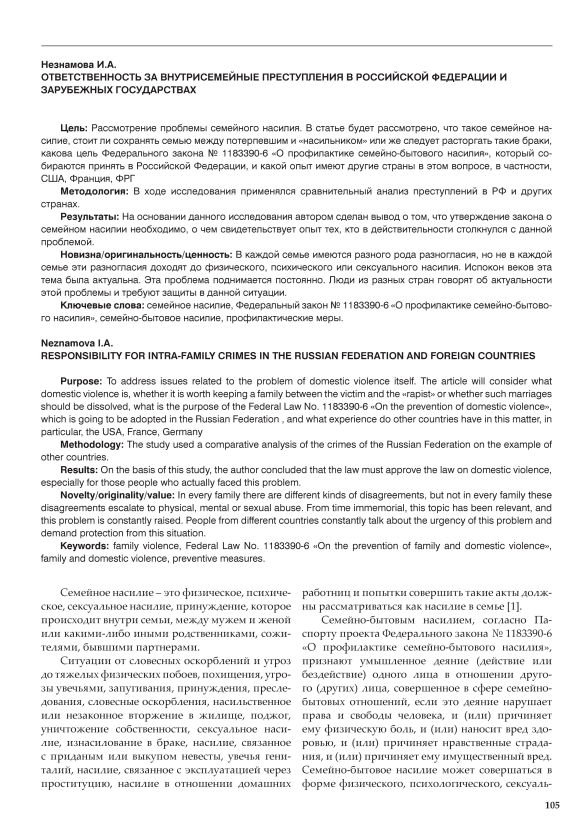 Незнамова И.А.
ОТВЕТСТВЕННОСТЬ ЗА ВНУТРИСЕМЕЙНЫЕ ПРЕСТУПЛЕНИЯ В РОССИЙСКОЙ ФЕДЕРАЦИИ И ЗАРУБЕЖНЫХ ГОСУДАРСТВАХ

Цель: Рассмотрение проблемы семейного насилия. В статье будет рассмотрено, что такое семейное насилие, стоит ли сохранять семью между потерпевшим и «насильником» или же следует расторгать такие браки, какова цель Федерального закона № 1183390-6 «О профилактике семейно-бытового насилия», который собираются принять в Российской Федерации, и какой опыт имеют другие страны в этом вопросе, в частности, США, Франция, ФРГ

Методология: В ходе исследования применялся сравнительный анализ преступлений в РФ и других странах.

Результаты: На основании данного исследования автором сделан вывод о том, что утверждение закона о семейном насилии необходимо, о чем свидетельствует опыт тех, кто в действительности столкнулся с данной проблемой.

Новизна/оригинальность/ценность: В каждой семье имеются разного рода разногласия, но не в каждой семье эти разногласия доходят до физического, психического или сексуального насилия. Испокон веков эта тема была актуальна. Эта проблема поднимается постоянно. Люди из разных стран говорят об актуальности этой проблемы и требуют защиты в данной ситуации.

Ключевые слова: семейное насилие, Федеральный закон № 1183390-6 «О профилактике семейно-бытового насилия», семейно-бытовое насилие, профилактические меры.

Neznamova I.A.
RESPONSIBILITY FOR INTRA-FAMILY CRIMES IN THE RUSSIAN FEDERATION AND FOREIGN COUNTRIES

Purpose: To address issues related to the problem of domestic violence itself. The article will consider what domestic violence is, whether it is worth keeping a family between the victim and the «rapist» or whether such marriages should be dissolved, what is the purpose of the Federal Law No. 1183390-6 «On the prevention of domestic violence», which is going to be adopted in the Russian Federation , and what experience do other countries have in this matter, in particular, the USA, France, Germany

Methodology: The study used a comparative analysis of the crimes of the Russian Federation on the example of other countries.

Results: On the basis of this study, the author concluded that the law must approve the law on domestic violence, especially for those people who actually faced this problem.

Novelty/originality/value: In every family there are different kinds of disagreements, but not in every family these disagreements escalate to physical, mental or sexual abuse. From time immemorial, this topic has been relevant, and this problem is constantly raised. People from different countries constantly talk about the urgency of this problem and demand protection from this situation.

Keywords: family violence, Federal Law No. 1183390-6 «On the prevention of family and domestic violence», family and domestic violence, preventive measures.

Семейное насилие – это физическое, психическое, сексуальное насилие, принуждение, которое происходит внутри семьи, между мужем и женой или какими-либо иными родственниками, сожителями, бывшими партнерами.

Ситуации от словесных оскорблений и угроз до тяжелых физических побоев, похищения, угрозы увечьями, запугивания, принуждения, преследования, словесные оскорбления, насильственное или незаконное вторжение в жилище, поджог, уничтожение собственности, сексуальное насилие, изнасилование в браке, насилие, связанное с приданым или выкупом невесты, увечья гениталий, насилие, связанное с эксплуатацией через проституцию, насилие в отношении домашних работниц и попытки совершить такие акты должны рассматриваться как насилие в семье [1].

Семейно-бытовым насилием, согласно Паспорту проекта Федерального закона № 1183390-6 «О профилактике семейно-бытового насилия», признают умышленное деяние (действие или бездействие) одного лица в отношении другого (других) лица, совершенное в сфере семейно-бытовых отношений, если это деяние нарушает права и свободы человека, и (или) причиняет ему физическую боль, и (или) наносит вред здоровью, и (или) причиняет нравственные страдания, и (или) причиняет ему имущественный вред. Семейно-бытовое насилие может совершаться в форме физического, психологического, сексуаль-

105